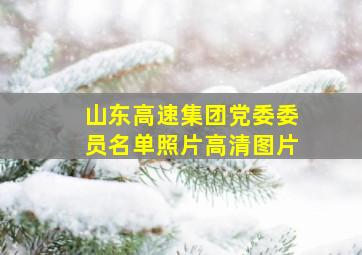 山东高速集团党委委员名单照片高清图片